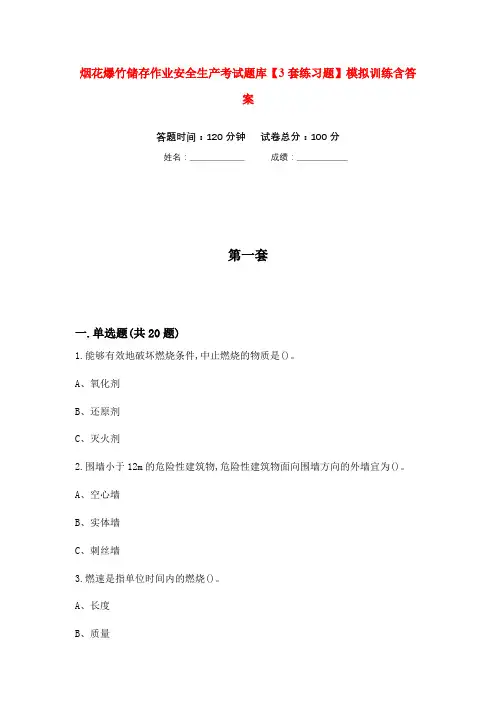 烟花爆竹储存作业安全生产考试题库【3套练习题】模拟训练含答案

答题时间：120分钟　　试卷总分：100分

姓名：____________　　成绩：____________

第一套

一.单选题(共20题)

1.能够有效地破坏燃烧条件,中止燃烧的物质是()。

A、氧化剂

B、还原剂

C、灭火剂

2.围墙小于12m的危险性建筑物,危险性建筑物面向围墙方向的外墙宜为()。

A、空心墙

B、实体墙

C、刺丝墙

3.燃速是指单位时间内的燃烧()。

A、长度

B、质量